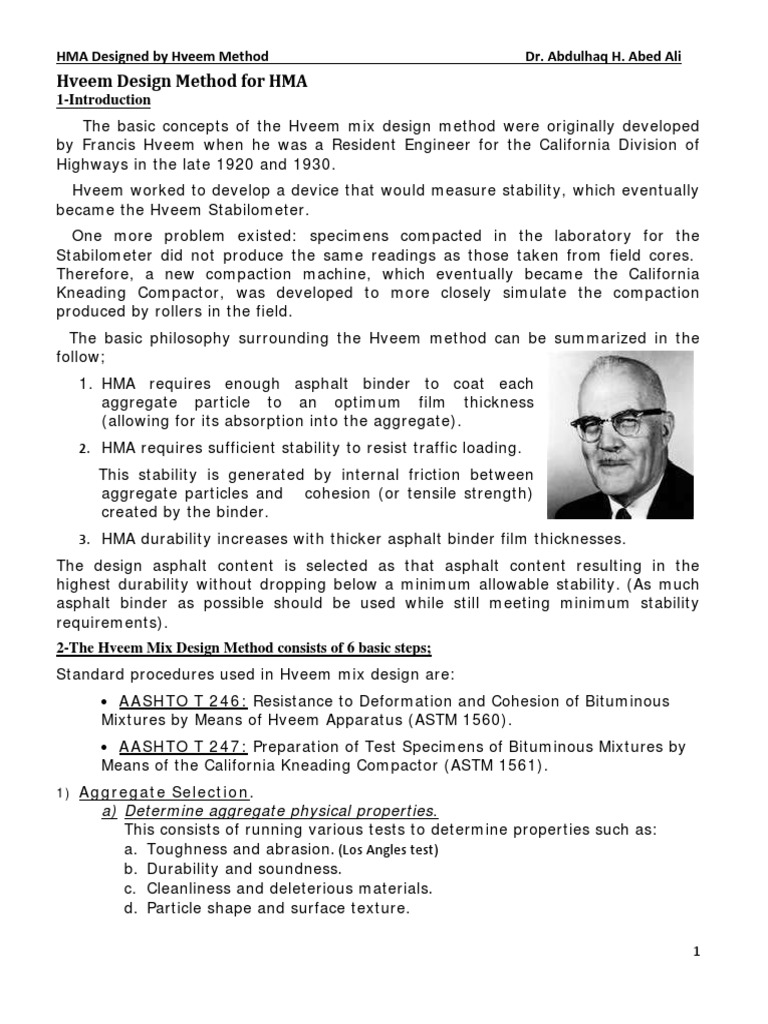 HMA Designed by Hveem Method Dr. Abdulhaq H. Abed Ali

Hveem Design Method for HMA

1-Introduction

The basic concepts of the Hveem mix design method were originally developed by Francis Hveem when he was a Resident Engineer for the California Division of Highways in the late 1920 and 1930.

Hveem worked to develop a device that would measure stability, which eventually became the Hveem Stabilometer.

One more problem existed: specimens compacted in the laboratory for the Stabilometer did not produce the same readings as those taken from field cores. Therefore, a new compaction machine, which eventually became the California Kneading Compactor, was developed to more closely simulate the compaction produced by rollers in the field.

The basic philosophy surrounding the Hveem method can be summarized in the follow;

1. HMA requires enough asphalt binder to coat each aggregate particle to an optimum film thickness (allowing for its absorption into the aggregate).

2. HMA requires sufficient stability to resist traffic loading.

This stability is generated by internal friction between aggregate particles and cohesion (or tensile strength) created by the binder.

3. HMA durability increases with thicker asphalt binder film thicknesses.

The design asphalt content is selected as that asphalt content resulting in the highest durability without dropping below a minimum allowable stability. (As much asphalt binder as possible should be used while still meeting minimum stability requirements).

2-The Hveem Mix Design Method consists of 6 basic steps;

Standard procedures used in Hveem mix design are:

• AASHTO T 246: Resistance to Deformation and Cohesion of Bituminous Mixtures by Means of Hveem Apparatus (ASTM 1560).

• AASHTO T 247: Preparation of Test Specimens of Bituminous Mixtures by Means of the California Kneading Compactor (ASTM 1561).

1) Aggregate Selection.
a) Determine aggregate physical properties.
This consists of running various tests to determine properties such as:
a. Toughness and abrasion. (Los Angles test)
b. Durability and soundness.
c. Cleanliness and deleterious materials.
d. Particle shape and surface texture.

1